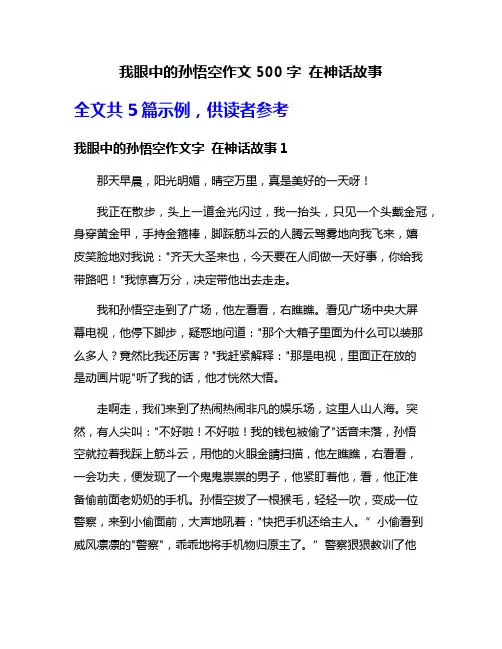 我眼中的孙悟空作文 500 字 在神话故事

全文共 5 篇示例，供读者参考

我眼中的孙悟空作文字 在神话故事 1

那天早晨，阳光明媚，晴空万里，真是美好的一天呀！

我正在散步，头上一道金光闪过，我一抬头，只见一个头戴金冠，身穿黄金甲，手持金箍棒，脚踩筋斗云的人腾云驾雾地向我飞来，嬉皮笑脸地对我说："齐天大圣来也，今天要在人间做一天好事，你给我带路吧！"我惊喜万分，决定带他出去走走。

我和孙悟空走到了广场，他左看看，右瞧瞧。看见广场中央大屏幕电视，他停下脚步，疑惑地问道："那个大箱子里面为什么可以装那么多人？竟然比我还厉害？"我赶紧解释："那是电视，里面正在放的是动画片呢"听了我的话，他才恍然大悟。

走啊走，我们来到了热闹热闹非凡的娱乐场，这里人山人海。突然，有人尖叫："不好啦！不好啦！我的钱包被偷了"话音未落，孙悟空就拉着我踩上筋斗云，用他的火眼金睛扫描，他左瞧瞧，右看看，一会功夫，便发现了一个鬼鬼祟祟的男子，他紧盯着他，看，他正准备偷前面老奶奶的手机。孙悟空拔了一根猴毛，轻轻一吹，变成一位警察，来到小偷面前，大声地吼着："快把手机还给主人。" 小偷看到威风凛凛的"警察"，乖乖地将手机物归原主了。" 警察狠狠教训了他